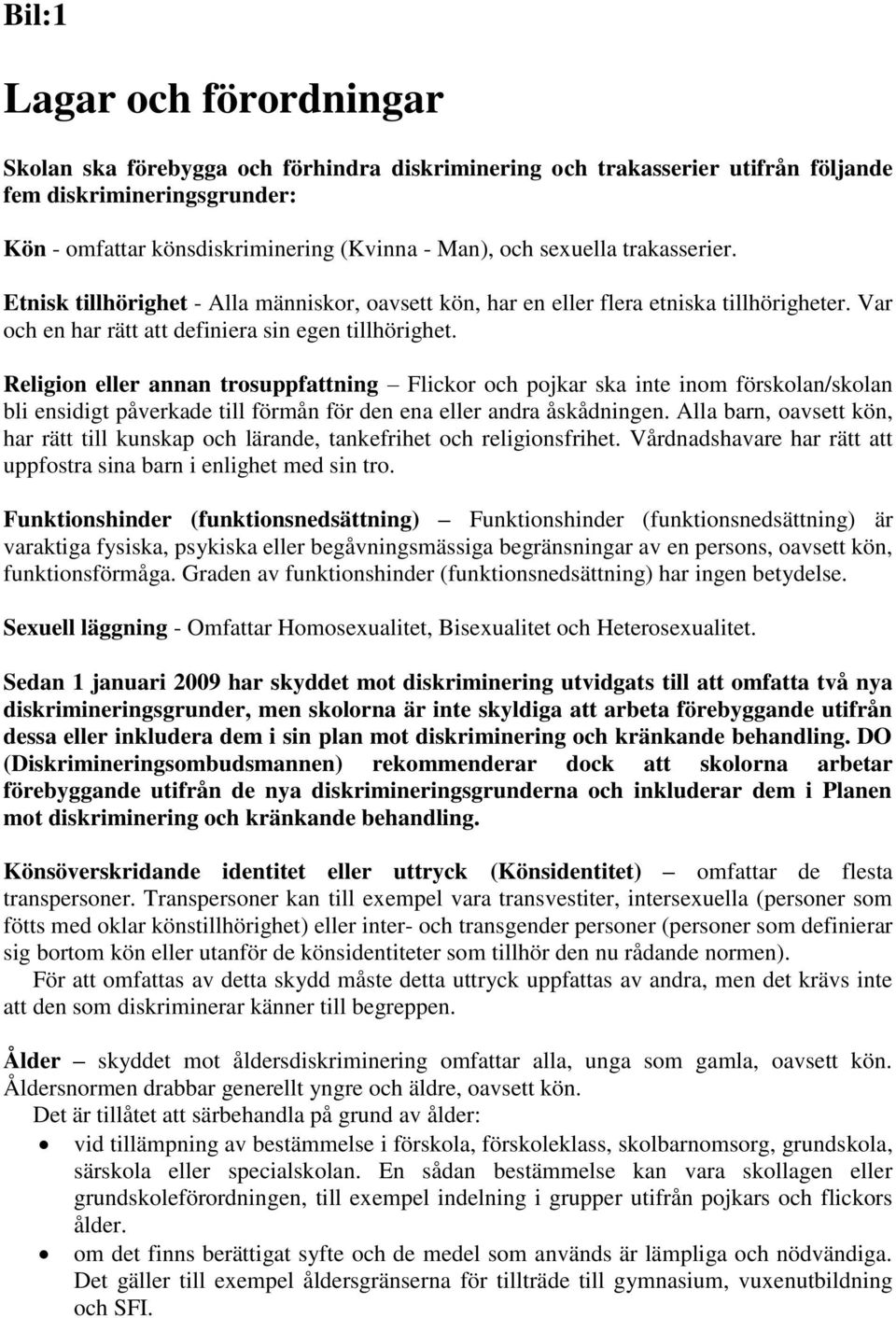 Bil:1

Lagar och förordningar

Skolan ska förebygga och förhindra diskriminering och trakasserier utifrån följande fem diskrimineringsgrunder:

Kön - omfattar könsdiskriminering (Kvinna - Man), och sexuella trakasserier.

Etnisk tillhörighet - Alla människor, oavsett kön, har en eller flera etniska tillhörigheter. Var och en har rätt att definiera sin egen tillhörighet.

Religion eller annan trosuppfattning – Flickor och pojkar ska inte inom förskolan/skolan bli ensidigt påverkade till förmån för den ena eller andra åskådningen. Alla barn, oavsett kön, har rätt till kunskap och lärande, tankefrihet och religionsfrihet. Vårdnadshavare har rätt att uppfostra sina barn i enlighet med sin tro.

Funktionshinder (funktionsnedsättning) – Funktionshinder (funktionsnedsättning) är varaktiga fysiska, psykiska eller begåvningsmässiga begränsningar av en persons, oavsett kön, funktionsförmåga. Graden av funktionshinder (funktionsnedsättning) har ingen betydelse.

Sexuell läggning - Omfattar Homosexualitet, Bisexualitet och Heterosexualitet.

Sedan 1 januari 2009 har skyddet mot diskriminering utvidgats till att omfatta två nya diskrimineringsgrunder, men skolorna är inte skyldiga att arbeta förebyggande utifrån dessa eller inkludera dem i sin plan mot diskriminering och kränkande behandling. DO (Diskrimineringsombudsmannen) rekommenderar dock att skolorna arbetar förebyggande utifrån de nya diskrimineringsgrunderna och inkluderar dem i Planen mot diskriminering och kränkande behandling.

Könsöverskridande identitet eller uttryck (Könsidentitet) – omfattar de flesta transpersoner. Transpersoner kan till exempel vara transvestiter, intersexuella (personer som fötts med oklar könstillhörighet) eller inter- och transgender personer (personer som definierar sig bortom kön eller utanför de könsidentiteter som tillhör den nu rådande normen).
För att omfattas av detta skydd måste detta uttryck uppfattas av andra, men det krävs inte att den som diskriminerar känner till begreppen.

Ålder – skyddet mot åldersdiskriminering omfattar alla, unga som gamla, oavsett kön. Åldersnormen drabbar generellt yngre och äldre, oavsett kön.
Det är tillåtet att särbehandla på grund av ålder:
• vid tillämpning av bestämmelse i förskola, förskoleklass, skolbarnomsorg, grundskola, särskola eller specialskolan. En sådan bestämmelse kan vara skollagen eller grundskoleförordningen, till exempel indelning i grupper utifrån pojkars och flickors ålder.
• om det finns berättigat syfte och de medel som används är lämpliga och nödvändiga. Det gäller till exempel åldersgränserna för tillträde till gymnasium, vuxenutbildning och SFI.